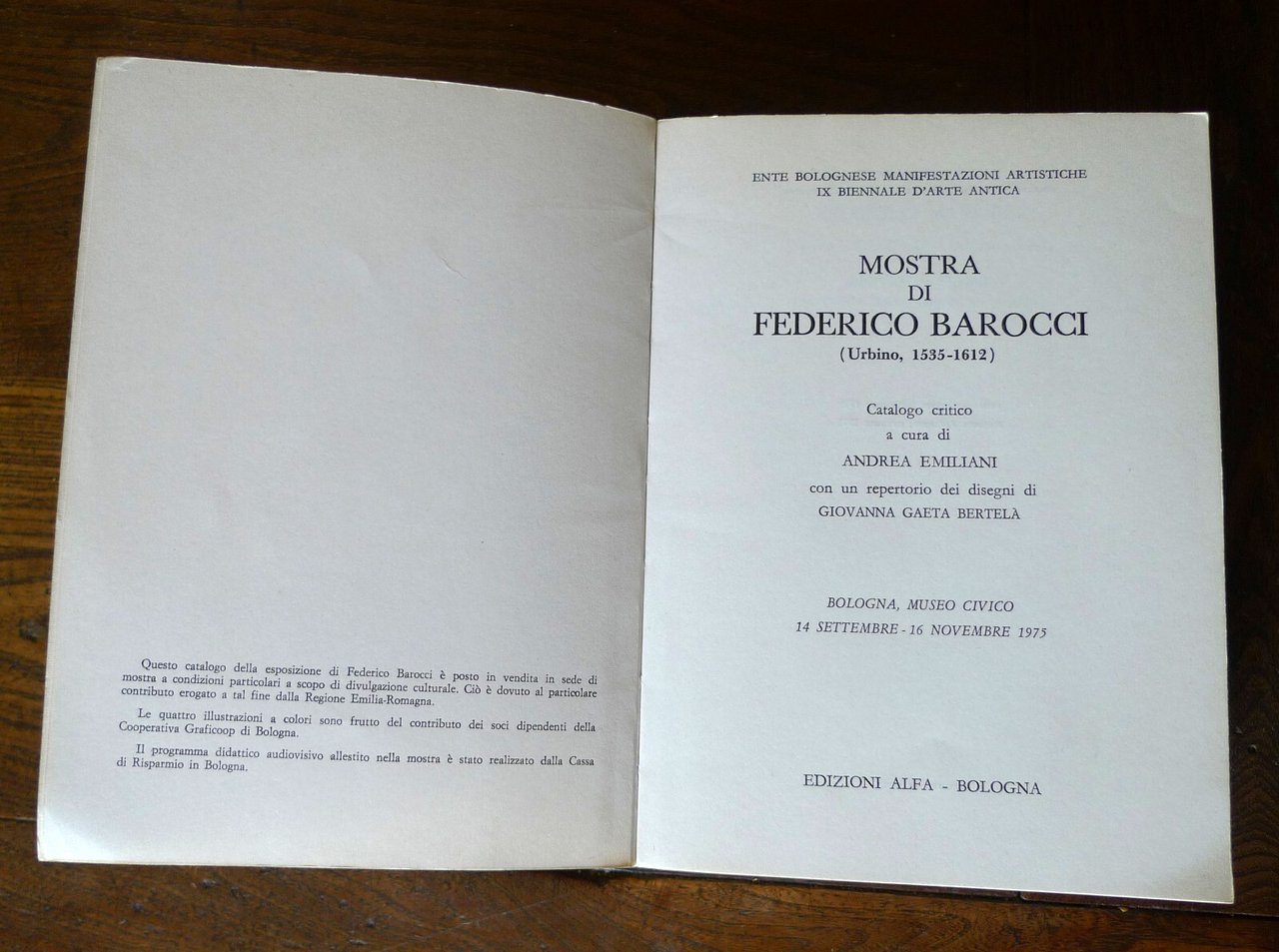 Questo catalogo della esposizione di Federico Barocci è posto in vendita in sede di mostra a condizioni particolari a scopo di divulgazione culturale. Ciò è dovuto al particolare contributo erogato a tal fine dalla Regione Emilia-Romagna.

Le quattro illustrazioni a colori sono frutto del contributo dei soci dipendenti della Cooperativa Graficoop di Bologna.

Il programma didattico audiovisivo allestito nella mostra è stato realizzato dalla Cassa di Risparmio in Bologna.

ENTE BOLOGNESE MANIFESTAZIONI ARTISTICHE
IX BIENNALE D'ARTE ANTICA

MOSTRA
DI
FEDERICO BAROCCI
(Urbino, 1535-1612)

Catalogo critico
a cura di
ANDREA EMILIANI
con un repertorio dei disegni di
GIOVANNA GAETA BERTELÀ

BOLOGNA, MUSEO CIVICO
14 SETTEMBRE - 16 NOVEMBRE 1975

EDIZIONI ALFA - BOLOGNA